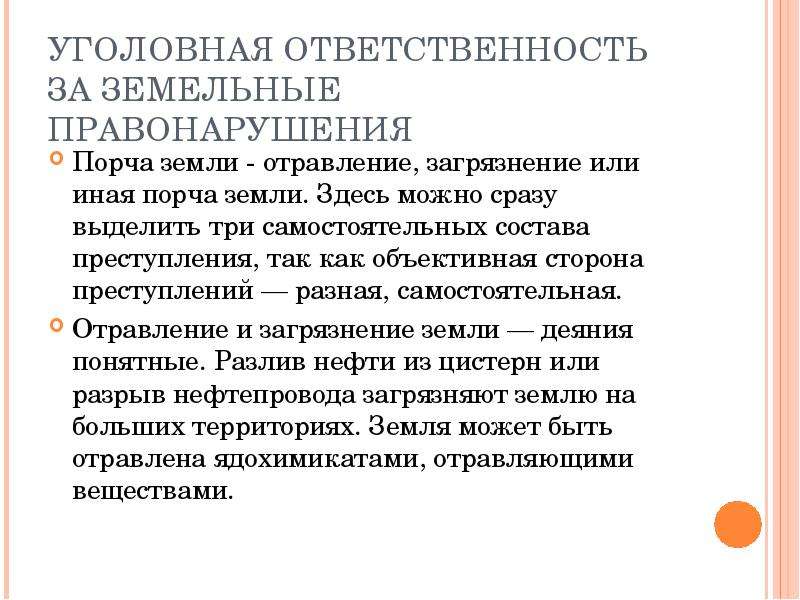 УГОЛОВНАЯ ОТВЕТСТВЕННОСТЬ ЗА ЗЕМЕЛЬНЫЕ ПРАВОНАРУШЕНИЯ

Порча земли - отравление, загрязнение или иная порча земли. Здесь можно сразу выделить три самостоятельных состава преступления, так как объективная сторона преступлений — разная, самостоятельная.

Отравление и загрязнение земли — деяния понятные. Разлив нефти из цистерн или разрыв нефтепровода загрязняют землю на больших территориях. Земля может быть отравлена ядохимикатами, отравляющими веществами.